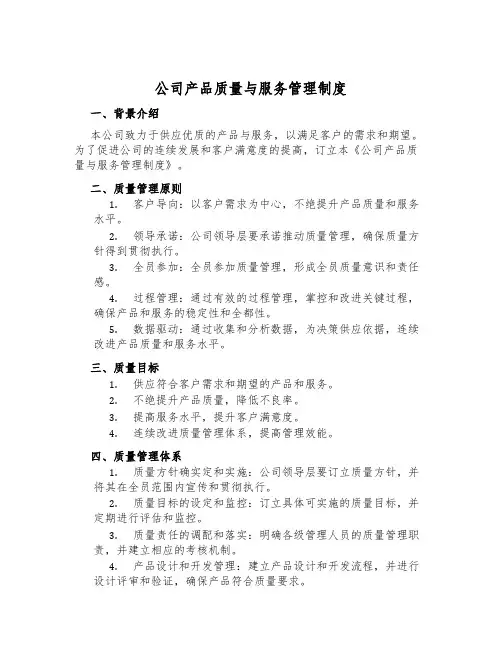 公司产品质量与服务管理制度

一、背景介绍

本公司致力于供应优质的产品与服务，以满足客户的需求和期望。为了促进公司的连续发展和客户满意度的提高，订立本《公司产品质量与服务管理制度》。

二、质量管理原则

1. 客户导向：以客户需求为中心，不绝提升产品质量和服务水平。

2. 领导承诺：公司领导层要承诺推动质量管理，确保质量方针得到贯彻执行。

3. 全员参加：全员参加质量管理，形成全员质量意识和责任感。

4. 过程管理：通过有效的过程管理，掌控和改进关键过程，确保产品和服务的稳定性和全都性。

5. 数据驱动：通过收集和分析数据，为决策供应依据，连续改进产品质量和服务水平。

三、质量目标

1. 供应符合客户需求和期望的产品和服务。

2. 不绝提升产品质量，降低不良率。

3. 提高服务水平，提升客户满意度。

4. 连续改进质量管理体系，提高管理效能。

四、质量管理体系

1. 质量方针确实定和实施：公司领导层要订立质量方针，并将其在全员范围内宣传和贯彻执行。

2. 质量目标的设定和监控：订立具体可实施的质量目标，并定期进行评估和监控。

3. 质量责任的调配和落实：明确各级管理人员的质量管理职责，并建立相应的考核机制。

4. 产品设计和开发管理：建立产品设计和开发流程，并进行设计评审和验证，确保产品符合质量要求。